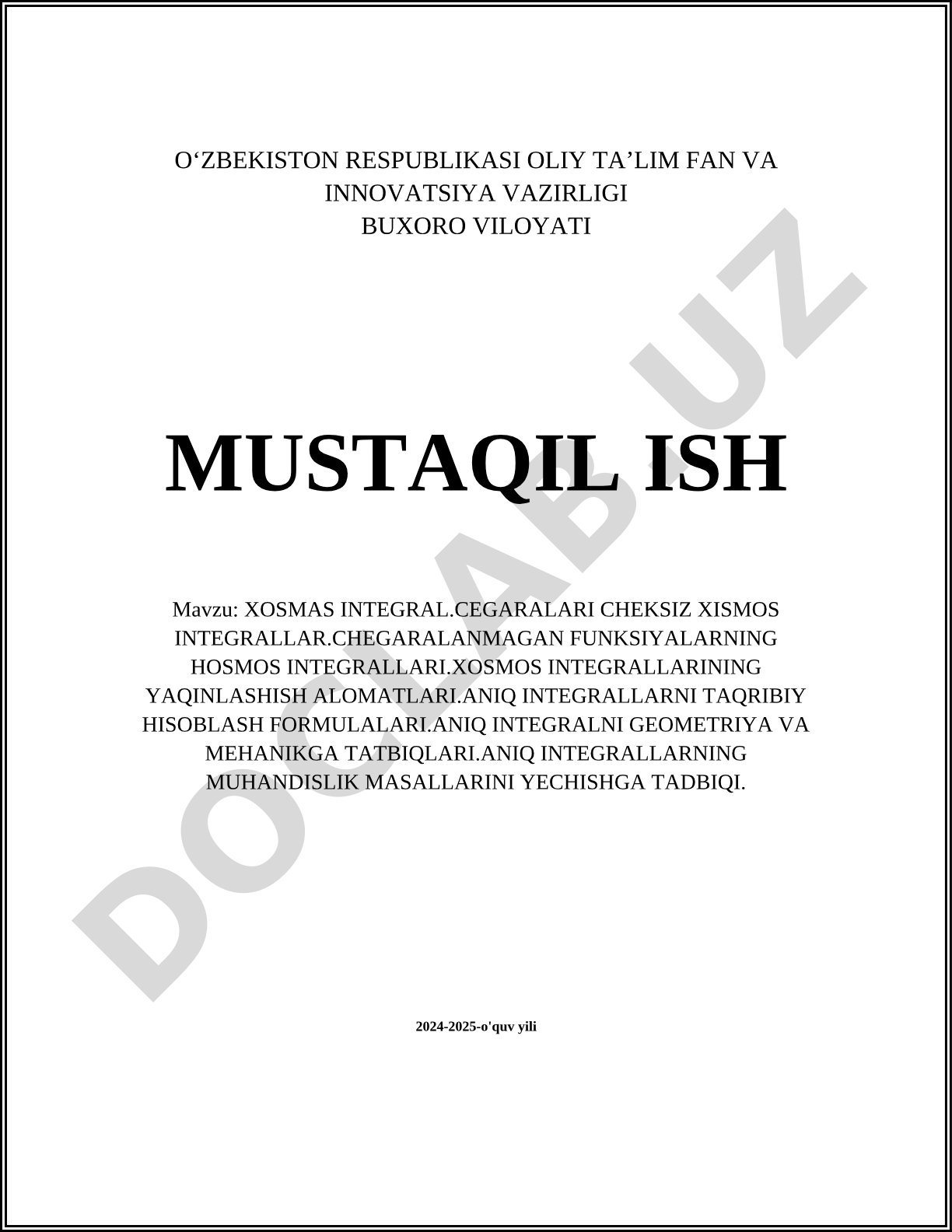 O'ZBEKISTON RESPUBLIKASI OLIY TA'LIM FAN VA INNOVATSIYA VAZIRLIGI
BUXORO VILOYATI

MUSTAQIL ISH

Mavzu: XOSMAS INTEGRAL.CEGARALARI CHEKSIZ XISMOS INTEGRALLAR.CHEGARALANMAGAN FUNKSIYALARNING HOSMOS INTEGRALLARI.XOSMOS INTEGRALLARINING YAQINLASHISH ALOMATLARI.ANIQ INTEGRALLARNI TAQRIBIY HISOBLASH FORMULALARI.ANIQ INTEGRALNI GEOMETRIYA VA MEHANIKGA TATBIQLARI.ANIQ INTEGRALLARNING MUHANDISLIK MASALLARINI YECHISHGA TADBIQI.

2024-2025-o'quv yili

DOCLAB.UZ